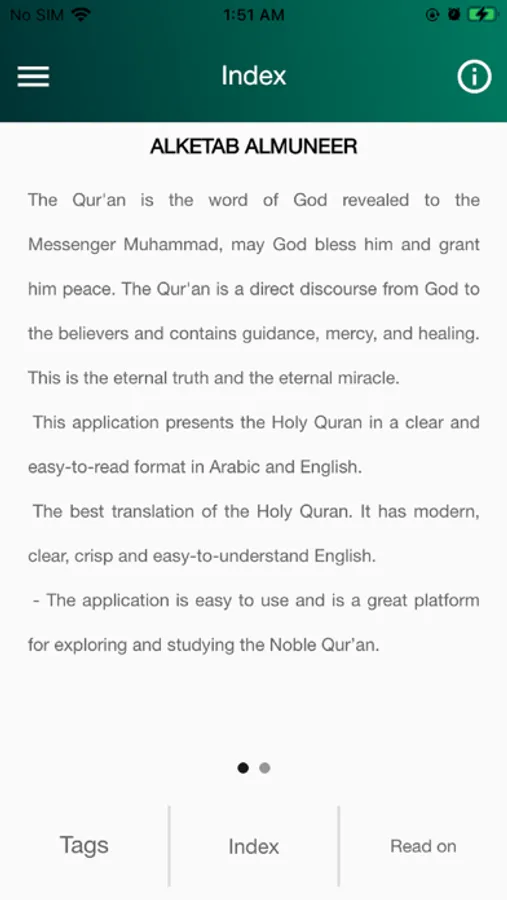 No SIM 1:51 AM

Index

ALKETAB ALMUNEER

The Qur'an is the word of God revealed to the Messenger Muhammad, may God bless him and grant him peace. The Qur'an is a direct discourse from God to the believers and contains guidance, mercy, and healing. This is the eternal truth and the eternal miracle.

This application presents the Holy Quran in a clear and easy-to-read format in Arabic and English.

The best translation of the Holy Quran. It has modern, clear, crisp and easy-to-understand English.

- The application is easy to use and is a great platform for exploring and studying the Noble Qur'an.

Tags

Index

Read on